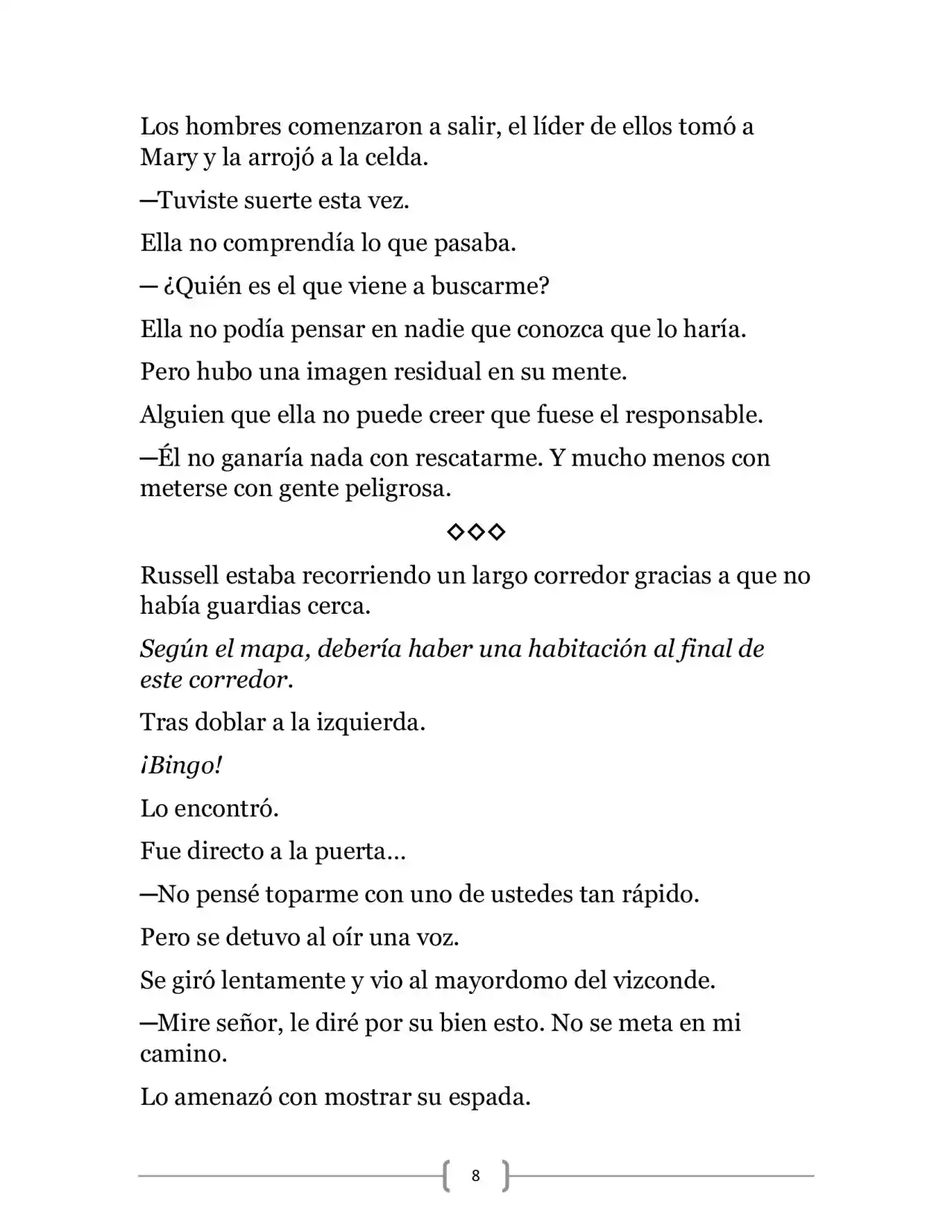 Los hombres comenzaron a salir, el líder de ellos tomó a Mary y la arrojó a la celda.

—Tuviste suerte esta vez.

Ella no comprendía lo que pasaba.

— ¿Quién es el que viene a buscarme?

Ella no podía pensar en nadie que conozca que lo haría.

Pero hubo una imagen residual en su mente.

Alguien que ella no puede creer que fuese el responsable.

—Él no ganaría nada con rescatarme. Y mucho menos con meterse con gente peligrosa.

◇◇◇

Russell estaba recorriendo un largo corredor gracias a que no había guardias cerca.

Según el mapa, debería haber una habitación al final de este corredor.

Tras doblar a la izquierda.

¡Bingo!

Lo encontró.

Fue directo a la puerta…

—No pensé toparme con uno de ustedes tan rápido.

Pero se detuvo al oír una voz.

Se giró lentamente y vio al mayordomo del vizconde.

—Mire señor, le diré por su bien esto. No se meta en mi camino.

Lo amenazó con mostrar su espada.

8